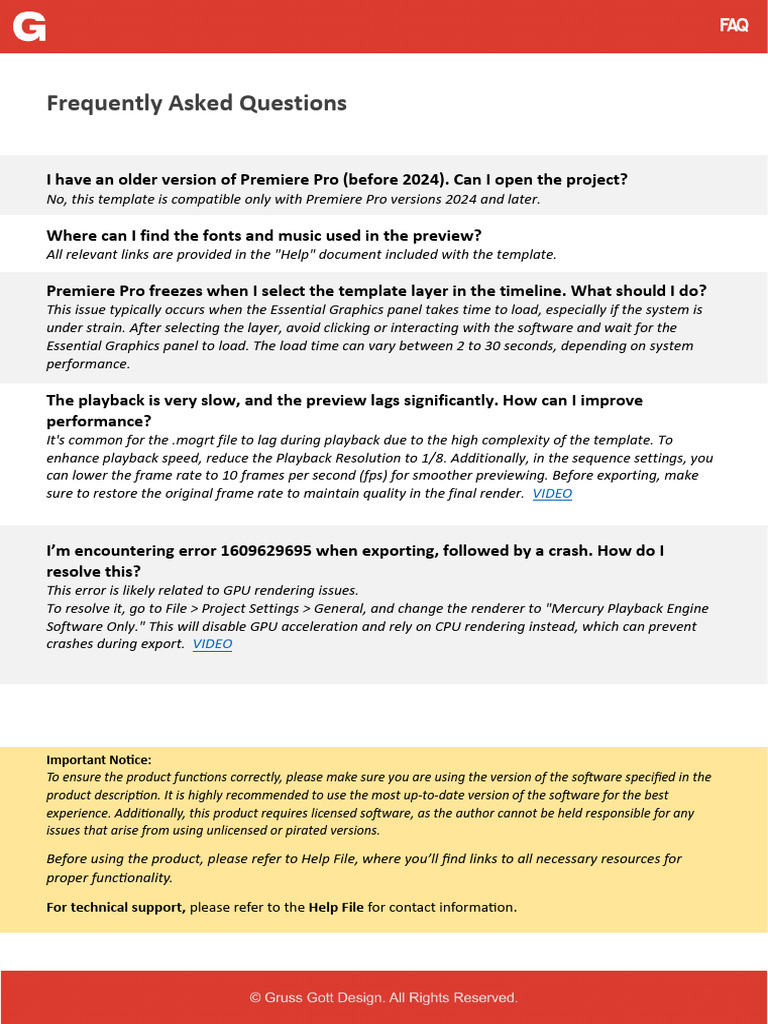 G

FAQ

Frequently Asked Questions

I have an older version of Premiere Pro (before 2024). Can I open the project?
No, this template is compatible only with Premiere Pro versions 2024 and later.

Where can I find the fonts and music used in the preview?
All relevant links are provided in the "Help" document included with the template.

Premiere Pro freezes when I select the template layer in the timeline. What should I do?
This issue typically occurs when the Essential Graphics panel takes time to load, especially if the system is under strain. After selecting the layer, avoid clicking or interacting with the software and wait for the Essential Graphics panel to load. The load time can vary between 2 to 30 seconds, depending on system performance.

The playback is very slow, and the preview lags significantly. How can I improve performance?
It's common for the .mogrt file to lag during playback due to the high complexity of the template. To enhance playback speed, reduce the Playback Resolution to 1/8. Additionally, in the sequence settings, you can lower the frame rate to 10 frames per second (fps) for smoother previewing. Before exporting, make sure to restore the original frame rate to maintain quality in the final render. VIDEO

I'm encountering error 1609629695 when exporting, followed by a crash. How do I resolve this?
This error is likely related to GPU rendering issues.
To resolve it, go to File > Project Settings > General, and change the renderer to "Mercury Playback Engine Software Only." This will disable GPU acceleration and rely on CPU rendering instead, which can prevent crashes during export. VIDEO

Important Notice:
To ensure the product functions correctly, please make sure you are using the version of the software specified in the product description. It is highly recommended to use the most up-to-date version of the software for the best experience. Additionally, this product requires licensed software, as the author cannot be held responsible for any issues that arise from using unlicensed or pirated versions.

Before using the product, please refer to Help File, where you'll find links to all necessary resources for proper functionality.

For technical support, please refer to the Help File for contact information.

© Gruss Gott Design. All Rights Reserved.